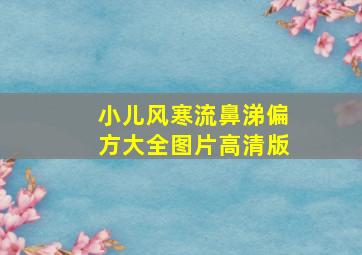 小儿风寒流鼻涕偏方大全图片高清版